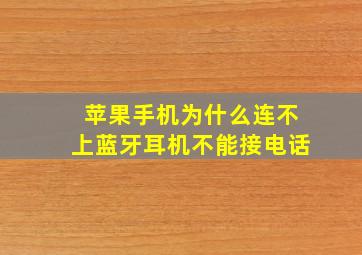 苹果手机为什么连不上蓝牙耳机不能接电话